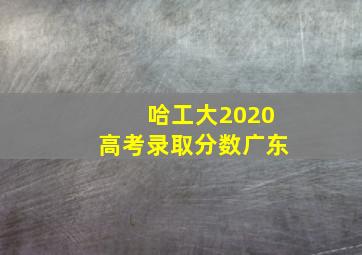 哈工大2020
高考录取分数广东